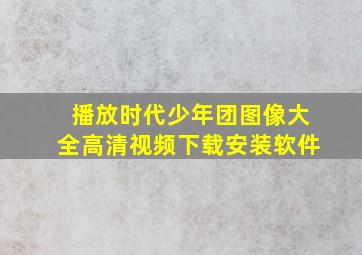 播放时代少年团图像大全高清视频下载安装软件